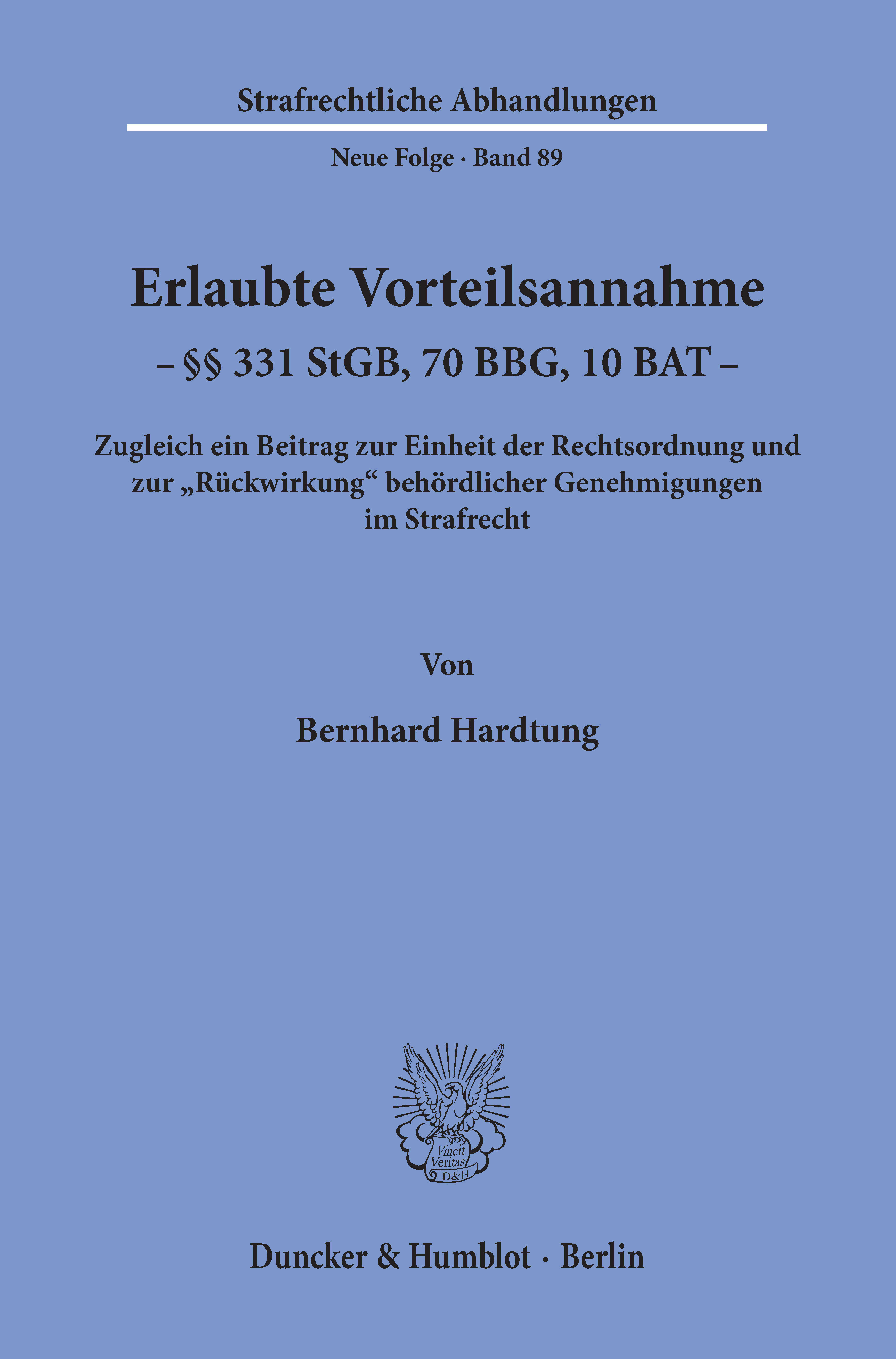 Strafrechtliche Abhandlungen

Neue Folge · Band 89

Erlaubte Vorteilsannahme

– §§ 331 StGB, 70 BBG, 10 BAT –

Zugleich ein Beitrag zur Einheit der Rechtsordnung und zur „Rückwirkung“ behördlicher Genehmigungen im Strafrecht

Von

Bernhard Hardtung

Vincit Veritas D&H

Duncker & Humblot · Berlin